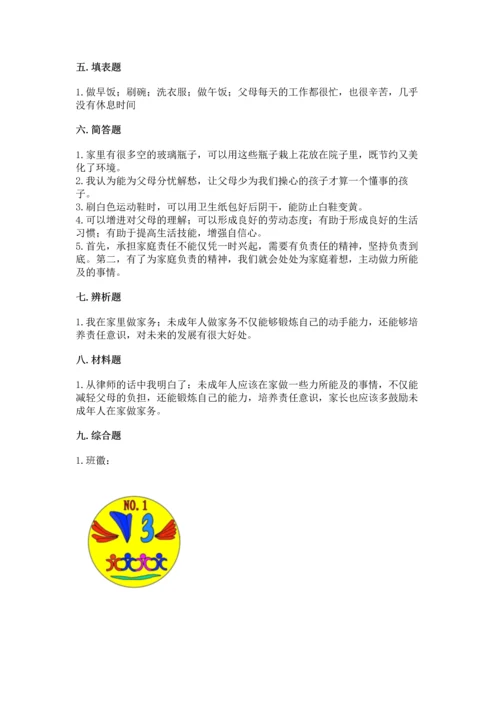 五. 填表题

1. 做早饭；刷碗；洗衣服；做午饭；父母每天的工作都很忙，也很辛苦，几乎没有休息时间

六. 简答题

1. 家里有很多空的玻璃瓶子，可以用这些瓶子栽上花放在院子里，既节约又美化了环境。
2. 我认为能为父母分忧解愁，让父母少为我们操心的孩子才算一个懂事的孩子。
3. 刷白色运动鞋时，可以用卫生纸包好后阴干，能防止白鞋变黄。
4. 可以增进对父母的理解；可以形成良好的劳动态度；有助于形成良好的生活习惯；有助于提高生活技能，增强自信心。
5. 首先，承担家庭责任不能仅凭一时兴起，需要有负责任的精神，坚持负责到底。第二，有了为家庭负责的精神，我们就会处处为家庭着想，主动做力所能及的事情。

七. 辨析题

1. 我在家里做家务；未成年人做家务不仅能够锻炼自己的动手能力，还能够培养责任意识，对未来的发展有很大好处。

八. 材料题

1. 从律师的话中我明白了：未成年人应该在家做一些力所能及的事情，不仅能减轻父母的负担，还能锻炼自己的能力，培养责任意识，家长也应该多鼓励未成年人在家做家务。

九. 综合题

1. 班徽：

NO. 1
3